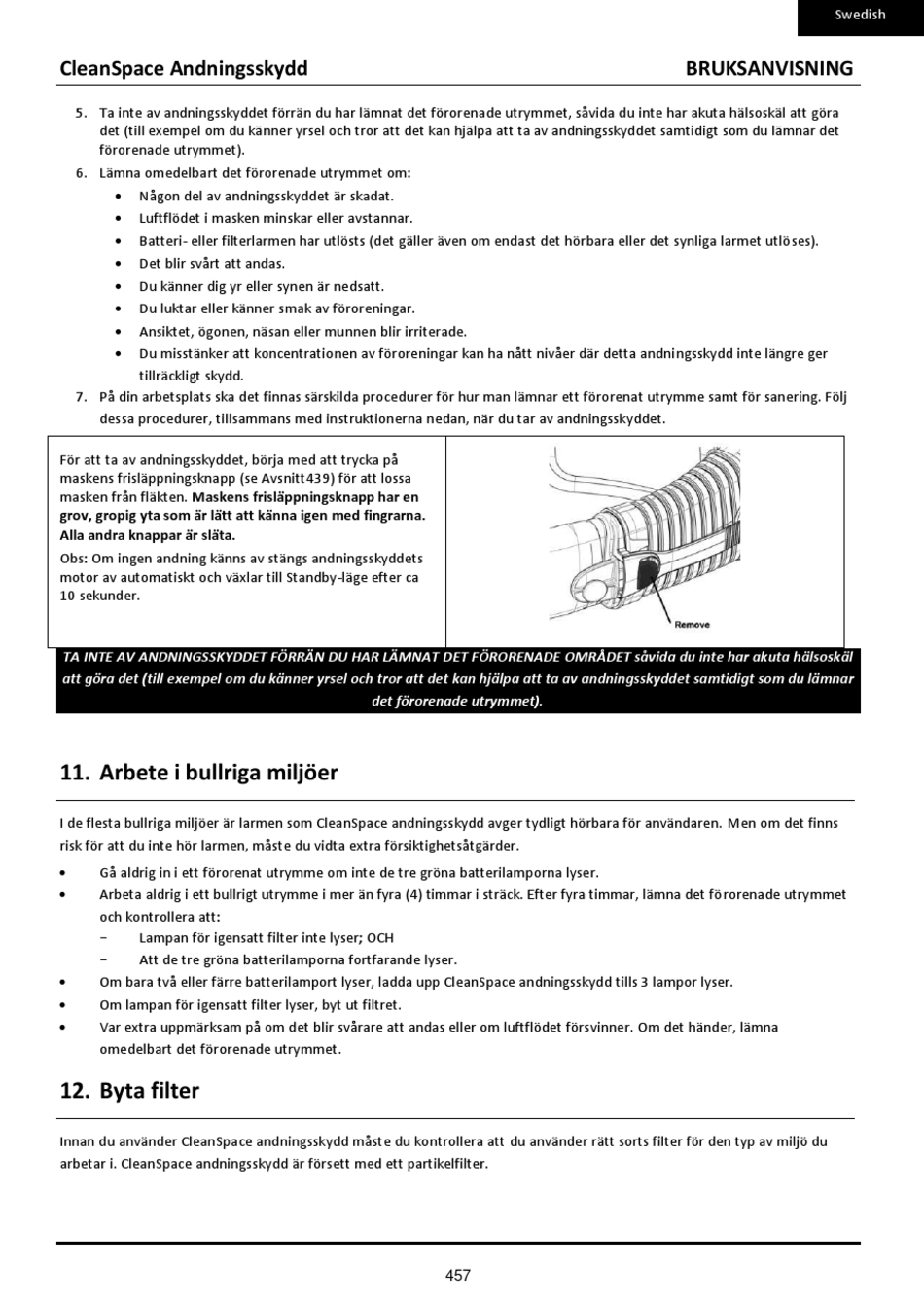 Swedish

CleanSpace Andningsskydd

BRUKSANVISNING

5. Ta inte av andningsskyddet förrän du har lämnat det förorenade utrymmet, såvida du inte har akuta hälsoskäl att göra det (till exempel om du känner yrsel och tror att det kan hjälpa att ta av andningsskyddet samtidigt som du lämnar det förorenade utrymmet).

6. Lämna omedelbart det förorenade utrymmet om:
• Någon del av andningsskyddet är skadat.
• Luftflödet i masken minskar eller avstannar.
• Batteri- eller filterlarmen har utlösts (det gäller även om endast det hörbara eller det synliga larmet utlöses).
• Det blir svårt att andas.
• Du känner dig yr eller synen är nedsatt.
• Du luktar eller känner smak av föroreningar.
• Ansiktet, ögonen, näsan eller munnen blir irriterade.
• Du misstänker att koncentrationen av föroreningar kan ha nått nivåer där detta andningsskydd inte längre ger tillräckligt skydd.

7. På din arbetsplats ska det finnas särskilda procedurer för hur man lämnar ett förorenat utrymme samt för sanering. Följ dessa procedurer, tillsammans med instruktionerna nedan, när du tar av andningsskyddet.

För att ta av andningsskyddet, börja med att trycka på maskens frisläppningsknapp (se Avsnitt439) för att lossa masken från fläkten. Maskens frisläppningsknapp har en grov, gropig yta som är lätt att känna igen med fingrarna. Alla andra knappar är släta.

Obs: Om ingen andning känns av stängs andningsskyddets motor av automatiskt och växlar till Standby-läge efter ca 10 sekunder.

Remove

TA INTE AV ANDNINGSSKYDDET FÖRRÄN DU HAR LÄMNAT DET FÖRORENADE OMRÅDET såvida du inte har akuta hälsoskäl att göra det (till exempel om du känner yrsel och tror att det kan hjälpa att ta av andningsskyddet samtidigt som du lämnar det förorenade utrymmet).

11. Arbete i bullriga miljöer

I de flesta bullriga miljöer är larmen som CleanSpace andningsskydd avger tydligt hörbara för användaren. Men om det finns risk för att du inte hör larmen, måste du vidta extra försiktighetsåtgärder.

• Gå aldrig in i ett förorenat utrymme om inte de tre gröna batterilamporna lyser.
• Arbeta aldrig i ett bullrigt utrymme i mer än fyra (4) timmar i sträck. Efter fyra timmar, lämna det förorenade utrymmet och kontrollera att:
− Lampan för igensatt filter inte lyser; OCH
− Att de tre gröna batterilamporna fortfarande lyser.
• Om bara två eller färre batterilamport lyser, ladda upp CleanSpace andningsskydd tills 3 lampor lyser.
• Om lampan för igensatt filter lyser, byt ut filtret.
• Var extra uppmärksam på om det blir svårare att andas eller om luftflödet försvinner. Om det händer, lämna omedelbart det förorenade utrymmet.

12. Byta filter

Innan du använder CleanSpace andningsskydd måste du kontrollera att du använder rätt sorts filter för den typ av miljö du arbetar i. CleanSpace andningsskydd är försett med ett partikelfilter.

457